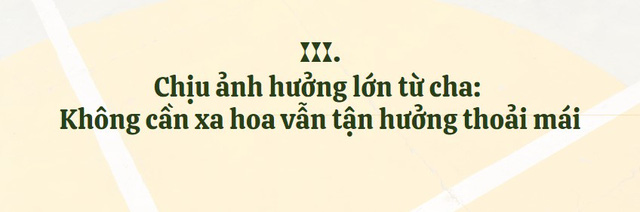 III.
Chịu ảnh hưởng lớn từ cha:
Không cần xa hoa vẫn tận hưởng thoải mái